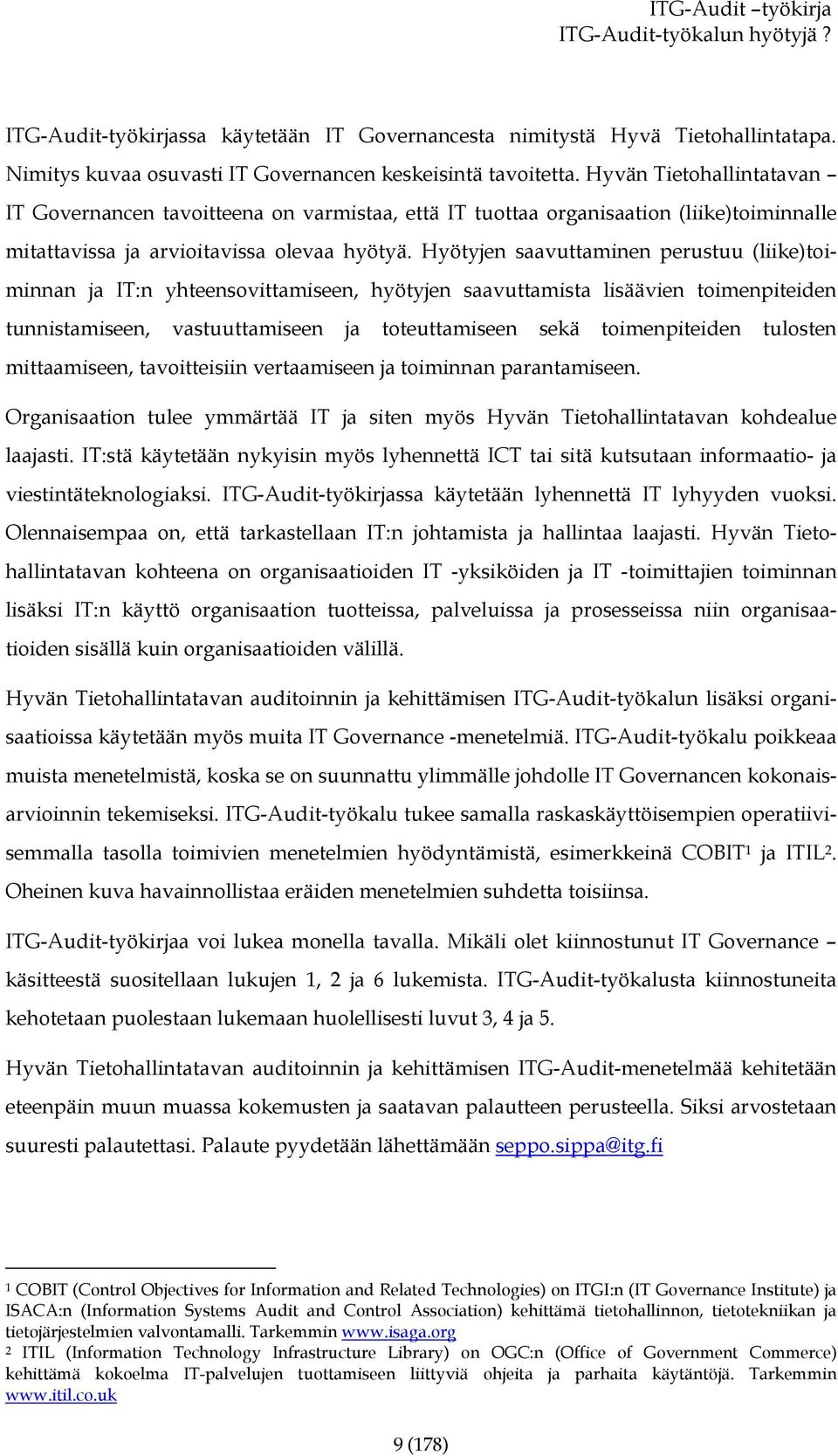 ITG-Audit –työkirja
ITG-Audit-työkalun hyötyjä ?

ITG-Audit-työkirjassa käytetään IT Governancesta nimitystä Hyvä Tietohallintatapa. Nimitys kuvaa osuvasti IT Governancen keskeisintä tavoitetta. Hyvän Tietohallintatavan – IT Governancen tavoitteena on varmistaa, että IT tuottaa organisaation (liike)toiminnalle mitattavissa ja arvioitavissa olevaa hyötyä. Hyötyjen saavuttaminen perustuu (liike)toiminnan ja IT:n yhteensovittamiseen, hyötyjen saavuttamista lisäävien toimenpiteiden tunnistamiseen, vastuuttamiseen ja toteuttamiseen sekä toimenpiteiden tulosten mittaamiseen, tavoitteisiin vertaamiseen ja toiminnan parantamiseen.

Organisaation tulee ymmärtää IT ja siten myös Hyvän Tietohallintatavan kohdealue laajasti. IT:stä käytetään nykyisin myös lyhennettä ICT tai sitä kutsutaan informaatio- ja viestintäteknologiaksi. ITG-Audit-työkirjassa käytetään lyhennettä IT lyhyyden vuoksi. Olennaisempaa on, että tarkastellaan IT:n johtamista ja hallintaa laajasti. Hyvän Tietohallintatavan kohteena on organisaatioiden IT -yksiköiden ja IT -toimittajien toiminnan lisäksi IT:n käyttö organisaation tuotteissa, palveluissa ja prosesseissa niin organisaatioiden sisällä kuin organisaatioiden välillä.

Hyvän Tietohallintatavan auditoinnin ja kehittämisen ITG-Audit-työkalun lisäksi organisaatioissa käytetään myös muita IT Governance -menetelmiä. ITG-Audit-työkalu poikkeaa muista menetelmistä, koska se on suunnattu ylimmälle johdolle IT Governancen kokonaisarvioinnin tekemiseksi. ITG-Audit-työkalu tukee samalla raskaskäyttöisempien operatiivisemmalla tasolla toimivien menetelmien hyödyntämistä, esimerkkeinä COBIT$^1$ ja ITIL$^2$. Oheinen kuva havainnollistaa eräiden menetelmien suhdetta toisiinsa.

ITG-Audit-työkirjaa voi lukea monella tavalla. Mikäli olet kiinnostunut IT Governance – käsitteestä suositellaan lukujen 1, 2 ja 6 lukemista. ITG-Audit-työkalusta kiinnostuneita kehotetaan puolestaan lukemaan huolellisesti luvut 3, 4 ja 5.

Hyvän Tietohallintatavan auditoinnin ja kehittämisen ITG-Audit-menetelmää kehitetään eteenpäin muun muassa kokemusten ja saatavan palautteen perusteella. Siksi arvostetaan suuresti palautettasi. Palaute pyydetään lähettämään seppo.sippa@itg.fi

$^1$ COBIT (Control Objectives for Information and Related Technologies) on ITGI:n (IT Governance Institute) ja ISACA:n (Information Systems Audit and Control Association) kehittämä tietohallinnon, tietotekniikan ja tietojärjestelmien valvontamalli. Tarkemmin www.isaga.org
$^2$ ITIL (Information Technology Infrastructure Library) on OGC:n (Office of Government Commerce) kehittämä kokoelma IT-palvelujen tuottamiseen liittyviä ohjeita ja parhaita käytäntöjä. Tarkemmin www.itil.co.uk

9 (178)